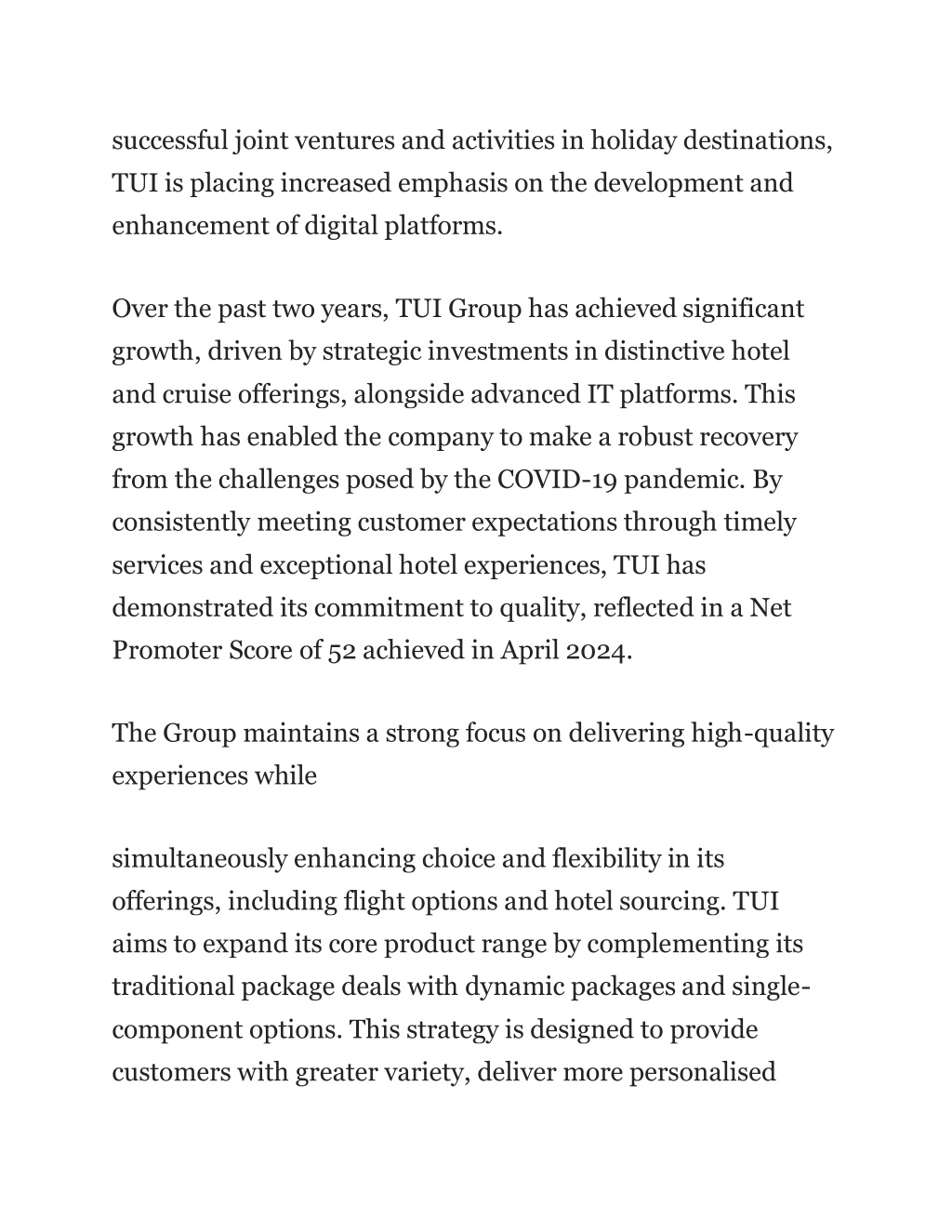 successful joint ventures and activities in holiday destinations, TUI is placing increased emphasis on the development and enhancement of digital platforms.

Over the past two years, TUI Group has achieved significant growth, driven by strategic investments in distinctive hotel and cruise offerings, alongside advanced IT platforms. This growth has enabled the company to make a robust recovery from the challenges posed by the COVID-19 pandemic. By consistently meeting customer expectations through timely services and exceptional hotel experiences, TUI has demonstrated its commitment to quality, reflected in a Net Promoter Score of 52 achieved in April 2024.

The Group maintains a strong focus on delivering high-quality experiences while

simultaneously enhancing choice and flexibility in its offerings, including flight options and hotel sourcing. TUI aims to expand its core product range by complementing its traditional package deals with dynamic packages and single-component options. This strategy is designed to provide customers with greater variety, deliver more personalised